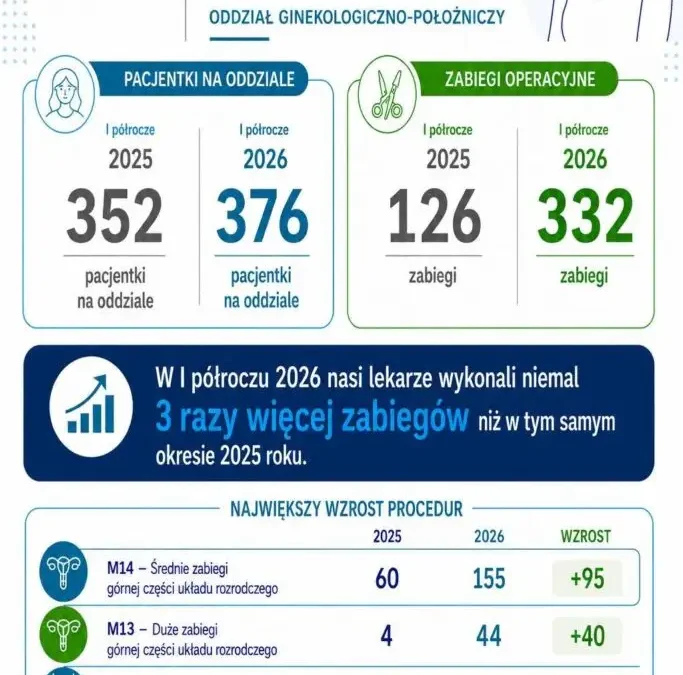 ODDZIAŁ GINEKOLOGICZNO-POŁOŻNICZY

PACJENTKI NA ODDZIALE

I półrocze 2025
352
pacjentki na oddziale

I półrocze 2026
376
pacjentki na oddziale

ZABIEGI OPERACYJNE

I półrocze 2025
126
zabiegi

I półrocze 2026
332
zabiegi

W I półroczu 2026 nasi lekarze wykonali niemal 3 razy więcej zabiegów niż w tym samym okresie 2025 roku.

NAJWIĘKSZY WZROST PROCEDUR

| | 2025 | 2026 | WZROST |
|---|---|---|---|
| M14 – Średnie zabiegi górnej części układu rozrodczego | 60 | 155 | +95 |
| M13 – Duże zabiegi górnej części układu rozrodczego | 4 | 44 | +40 |